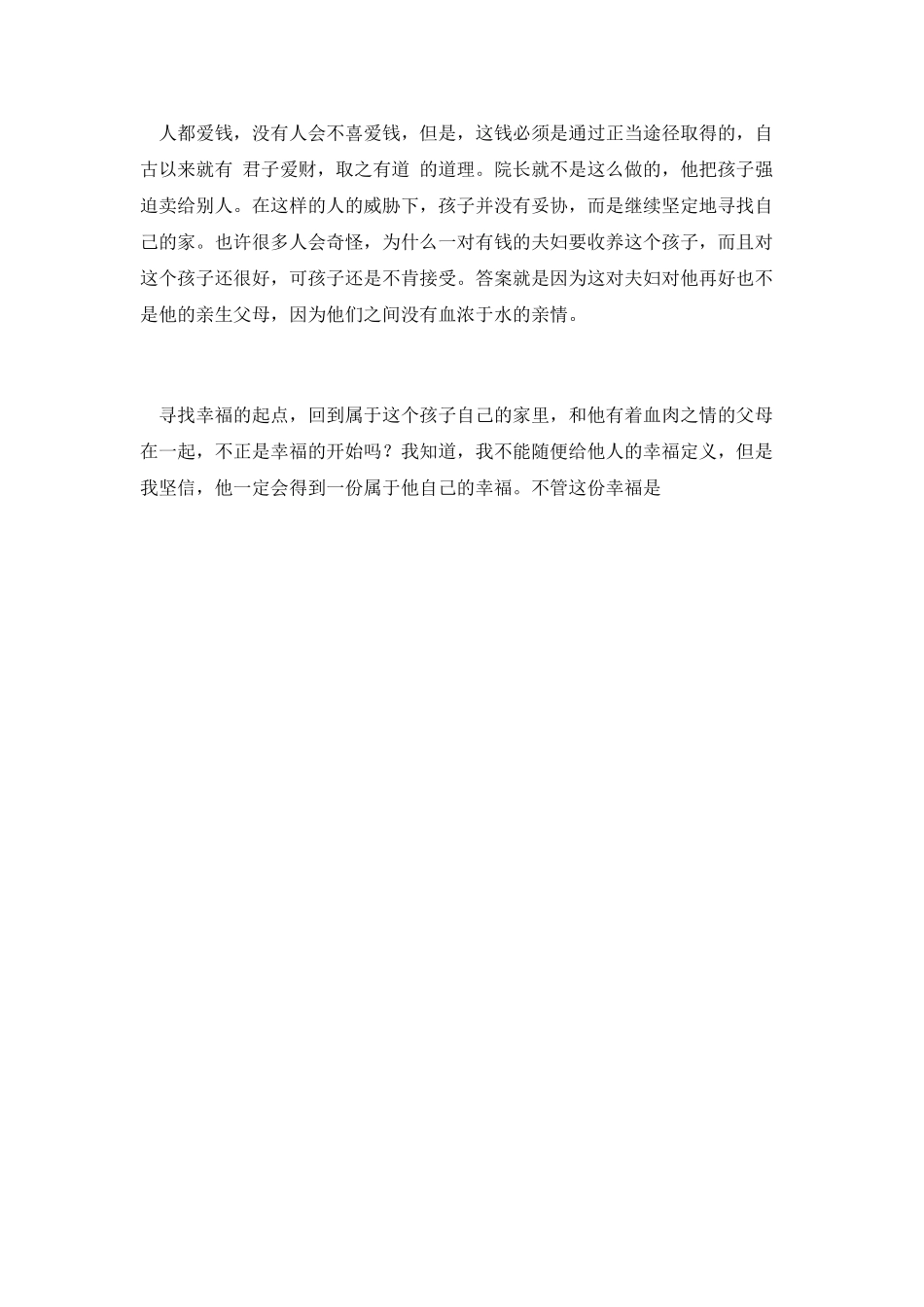 人都爱钱，没有人会不喜爱钱，但是，这钱必须是通过正当途径取得的，自古以来就有 君子爱财，取之有道 的道理。院长就不是这么做的，他把孩子强迫卖给别人。在这样的人的威胁下，孩子并没有妥协，而是继续坚定地寻找自己的家。也许很多人会奇怪，为什么一对有钱的夫妇要收养这个孩子，而且对这个孩子还很好，可孩子还是不肯接受。答案就是因为这对夫妇对他再好也不是他的亲生父母，因为他们之间没有血浓于水的亲情。

寻找幸福的起点，回到属于这个孩子自己的家里，和他有着血肉之情的父母在一起，不正是幸福的开始吗？我知道，我不能随便给他人的幸福定义，但是我坚信，他一定会得到一份属于他自己的幸福。不管这份幸福是